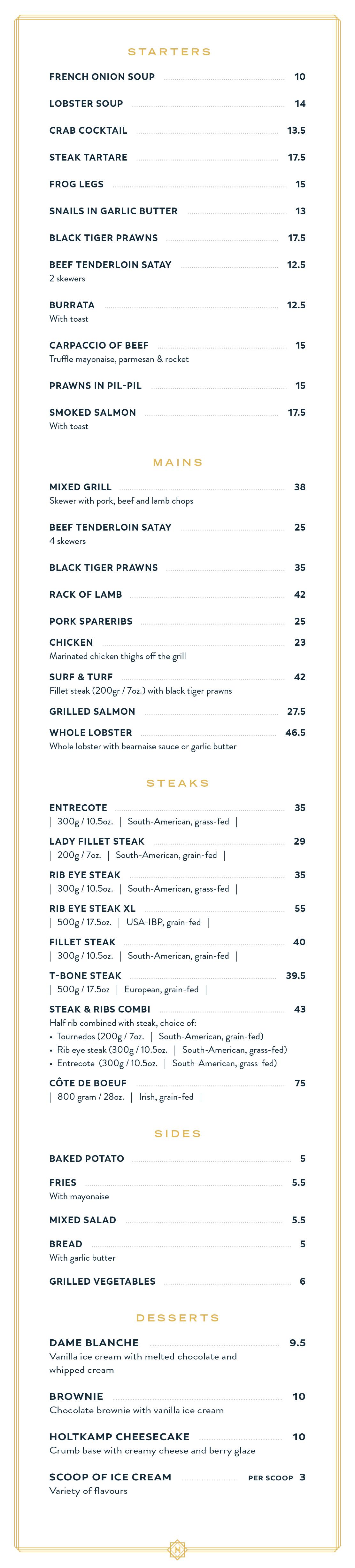 STARTERS

FRENCH ONION SOUP 10

LOBSTER SOUP 14

CRAB COCKTAIL 13.5

STEAK TARTARE 17.5

FROG LEGS 15

SNAILS IN GARLIC BUTTER 13

BLACK TIGER PRAWNS 17.5

BEEF TENDERLOIN SATAY 12.5
2 skewers

BURRATA 12.5
With toast

CARPACCIO OF BEEF 15
Truffle mayonaise, parmesan & rocket

PRAWNS IN PIL-PIL 15

SMOKED SALMON 17.5
With toast

MAINS

MIXED GRILL 38
Skewer with pork, beef and lamb chops

BEEF TENDERLOIN SATAY 25
4 skewers

BLACK TIGER PRAWNS 35

RACK OF LAMB 42

PORK SPARERIBS 25

CHICKEN 23
Marinated chicken thighs off the grill

SURF & TURF 42
Fillet steak (200gr / 7oz.) with black tiger prawns

GRILLED SALMON 27.5

WHOLE LOBSTER 46.5
Whole lobster with bearnaise sauce or garlic butter

STEAKS

ENTRECOTE 35
| 300g / 10.5oz. | South-American, grass-fed |

LADY FILLET STEAK 29
| 200g / 7oz. | South-American, grain-fed |

RIB EYE STEAK 35
| 300g / 10.5oz. | South-American, grass-fed |

RIB EYE STEAK XL 55
| 500g / 17.5oz. | USA-IBP, grain-fed |

FILLET STEAK 40
| 300g / 10.5oz. | South-American, grain-fed |

T-BONE STEAK 39.5
| 500g / 17.5oz | European, grain-fed |

STEAK & RIBS COMBI 43
Half rib combined with steak, choice of:
• Tournedos (200g / 7oz. | South-American, grain-fed)
• Rib eye steak (300g / 10.5oz. | South-American, grass-fed)
• Entrecote (300g / 10.5oz. | South-American, grass-fed)

CÔTE DE BOEUF 75
| 800 gram / 28oz. | Irish, grain-fed |

SIDES

BAKED POTATO 5

FRIES 5.5
With mayonaise

MIXED SALAD 5.5

BREAD 5
With garlic butter

GRILLED VEGETABLES 6

DESSERTS

DAME BLANCHE 9.5
Vanilla ice cream with melted chocolate and whipped cream

BROWNIE 10
Chocolate brownie with vanilla ice cream

HOLTKAMP CHEESECAKE 10
Crumb base with creamy cheese and berry glaze

SCOOP OF ICE CREAM PER SCOOP 3
Variety of flavours

N